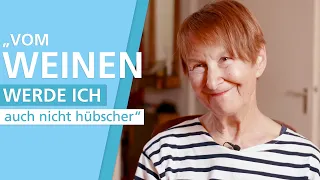 „VOM
WEINEN
WERDE ICH
auch nicht hübscher“